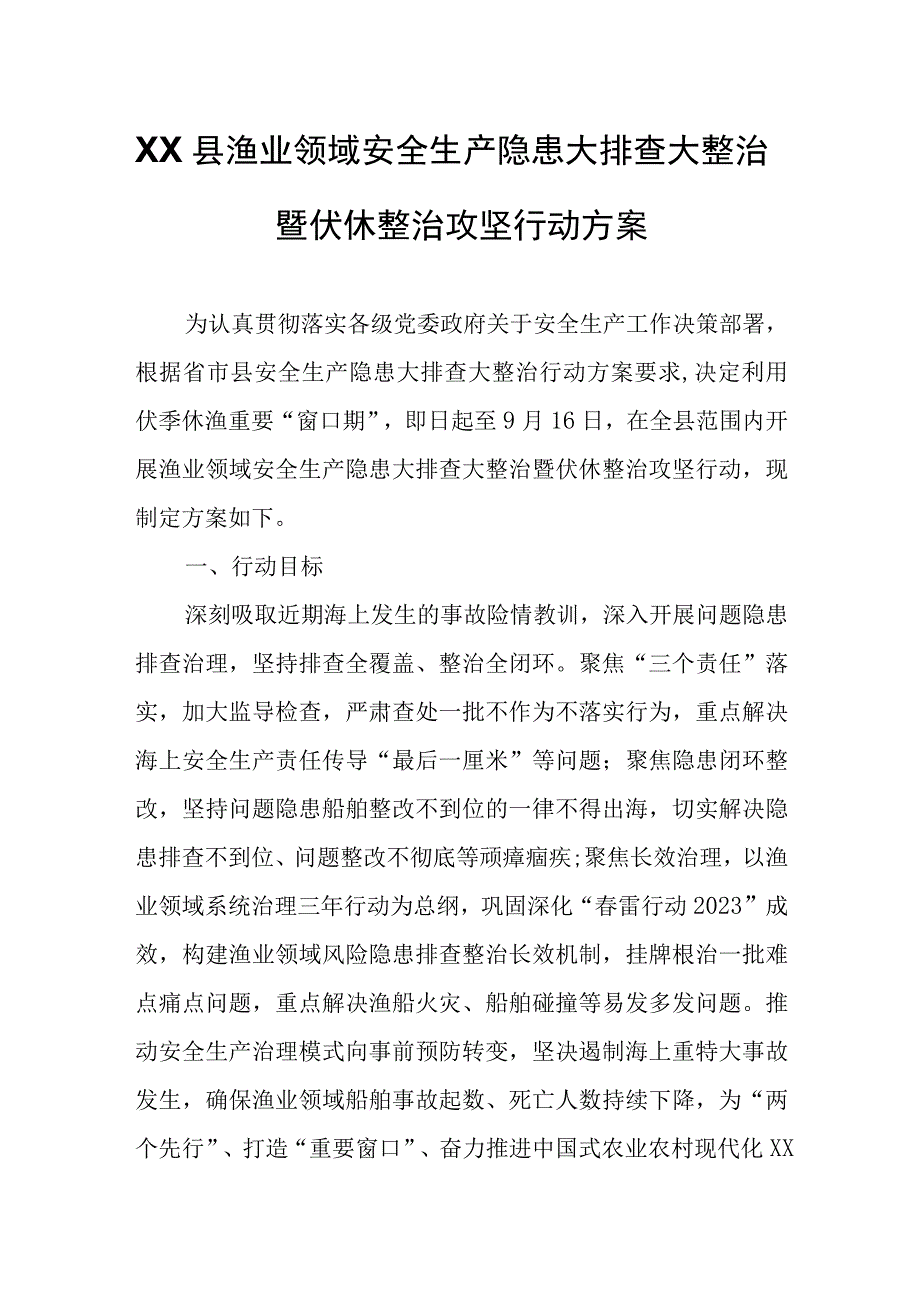 XX县渔业领域安全生产隐患大排查大整治暨伏休整治攻坚行动方案

为认真贯彻落实各级党委政府关于安全生产工作决策部署，根据省市县安全生产隐患大排查大整治行动方案要求,决定利用伏季休渔重要“窗口期”，即日起至9月16日，在全县范围内开展渔业领域安全生产隐患大排查大整治暨伏休整治攻坚行动，现制定方案如下。

一、行动目标

深刻吸取近期海上发生的事故险情教训，深入开展问题隐患排查治理，坚持排查全覆盖、整治全闭环。聚焦“三个责任”落实，加大监导检查，严肃查处一批不作为不落实行为，重点解决海上安全生产责任传导“最后一厘米”等问题；聚焦隐患闭环整改，坚持问题隐患船舶整改不到位的一律不得出海，切实解决隐患排查不到位、问题整改不彻底等顽瘴痼疾;聚焦长效治理，以渔业领域系统治理三年行动为总纲，巩固深化“春雷行动2023”成效，构建渔业领域风险隐患排查整治长效机制，挂牌根治一批难点痛点问题，重点解决渔船火灾、船舶碰撞等易发多发问题。推动安全生产治理模式向事前预防转变，坚决遏制海上重特大事故发生，确保渔业领域船舶事故起数、死亡人数持续下降，为“两个先行”、打造“重要窗口”、奋力推进中国式农业农村现代化XX